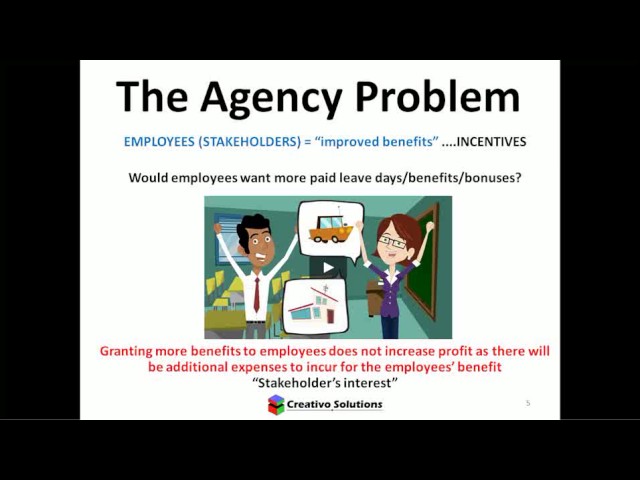 The Agency Problem

EMPLOYEES (STAKEHOLDERS) = "improved benefits" ....INCENTIVES

Would employees want more paid leave days/benefits/bonuses?

Granting more benefits to employees does not increase profit as there will be additional expenses to incur for the employees' benefit

"Stakeholder's interest"

Creativo Solutions

5